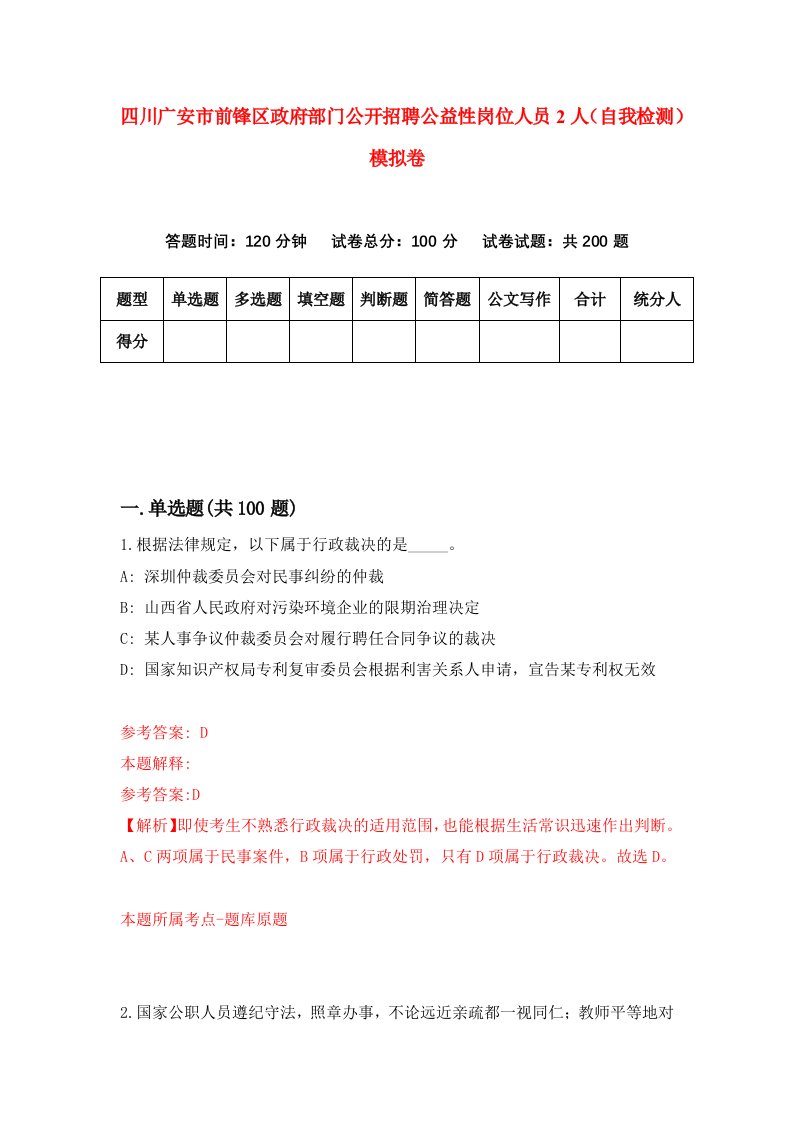 四川广安市前锋区政府部门公开招聘公益性岗位人员 2 人（自我检测）模拟卷

答题时间：120 分钟　试卷总分：100 分　试卷试题：共 200 题

| 题型 | 单选题 | 多选题 | 填空题 | 判断题 | 简答题 | 公文写作 | 合计 | 统分人 |
|---|---|---|---|---|---|---|---|---|
| 得分 | | | | | | | | |

一.单选题(共 100 题)

1.根据法律规定，以下属于行政裁决的是_____。

A: 深圳仲裁委员会对民事纠纷的仲裁

B: 山西省人民政府对污染环境企业的限期治理决定

C: 某人事争议仲裁委员会对履行聘任合同争议的裁决

D: 国家知识产权局专利复审委员会根据利害关系人申请，宣告某专利权无效

参考答案: D

本题解释:

参考答案:D

【解析】即使考生不熟悉行政裁决的适用范围，也能根据生活常识迅速作出判断。A、C 两项属于民事案件，B 项属于行政处罚，只有 D 项属于行政裁决。故选 D。

本题所属考点-题库原题

2.国家公职人员遵纪守法，照章办事，不论远近亲疏都一视同仁；教师平等地对